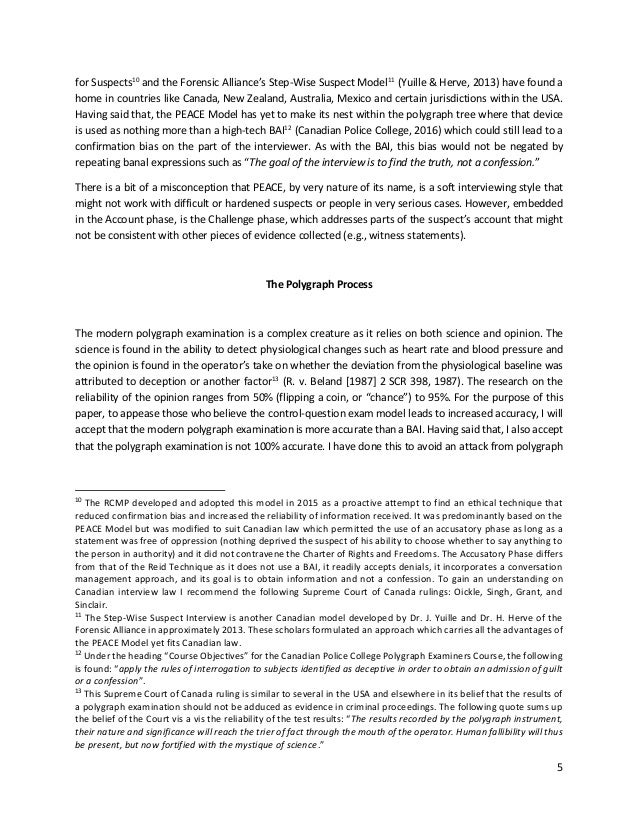 for Suspects$^{10}$ and the Forensic Alliance's Step-Wise Suspect Model$^{11}$ (Yuille & Herve, 2013) have found a home in countries like Canada, New Zealand, Australia, Mexico and certain jurisdictions within the USA. Having said that, the PEACE Model has yet to make its nest within the polygraph tree where that device is used as nothing more than a high-tech BAI$^{12}$ (Canadian Police College, 2016) which could still lead to a confirmation bias on the part of the interviewer. As with the BAI, this bias would not be negated by repeating banal expressions such as "The goal of the interview is to find the truth, not a confession."

There is a bit of a misconception that PEACE, by very nature of its name, is a soft interviewing style that might not work with difficult or hardened suspects or people in very serious cases. However, embedded in the Account phase, is the Challenge phase, which addresses parts of the suspect's account that might not be consistent with other pieces of evidence collected (e.g., witness statements).

The Polygraph Process

The modern polygraph examination is a complex creature as it relies on both science and opinion. The science is found in the ability to detect physiological changes such as heart rate and blood pressure and the opinion is found in the operator's take on whether the deviation from the physiological baseline was attributed to deception or another factor$^{13}$ (R. v. Beland [1987] 2 SCR 398, 1987). The research on the reliability of the opinion ranges from 50% (flipping a coin, or "chance") to 95%. For the purpose of this paper, to appease those who believe the control-question exam model leads to increased accuracy, I will accept that the modern polygraph examination is more accurate than a BAI. Having said that, I also accept that the polygraph examination is not 100% accurate. I have done this to avoid an attack from polygraph

$^{10}$ The RCMP developed and adopted this model in 2015 as a proactive attempt to find an ethical technique that reduced confirmation bias and increased the reliability of information received. It was predominantly based on the PEACE Model but was modified to suit Canadian law which permitted the use of an accusatory phase as long as a statement was free of oppression (nothing deprived the suspect of his ability to choose whether to say anything to the person in authority) and it did not contravene the Charter of Rights and Freedoms. The Accusatory Phase differs from that of the Reid Technique as it does not use a BAI, it readily accepts denials, it incorporates a conversation management approach, and its goal is to obtain information and not a confession. To gain an understanding on Canadian interview law I recommend the following Supreme Court of Canada rulings: Oickle, Singh, Grant, and Sinclair.
$^{11}$ The Step-Wise Suspect Interview is another Canadian model developed by Dr. J. Yuille and Dr. H. Herve of the Forensic Alliance in approximately 2013. These scholars formulated an approach which carries all the advantages of the PEACE Model yet fits Canadian law.
$^{12}$ Under the heading "Course Objectives" for the Canadian Police College Polygraph Examiners Course, the following is found: "apply the rules of interrogation to subjects identified as deceptive in order to obtain an admission of guilt or a confession".
$^{13}$ This Supreme Court of Canada ruling is similar to several in the USA and elsewhere in its belief that the results of a polygraph examination should not be adduced as evidence in criminal proceedings. The following quote sums up the belief of the Court vis a vis the reliability of the test results: "The results recorded by the polygraph instrument, their nature and significance will reach the trier of fact through the mouth of the operator. Human fallibility will thus be present, but now fortified with the mystique of science."

5